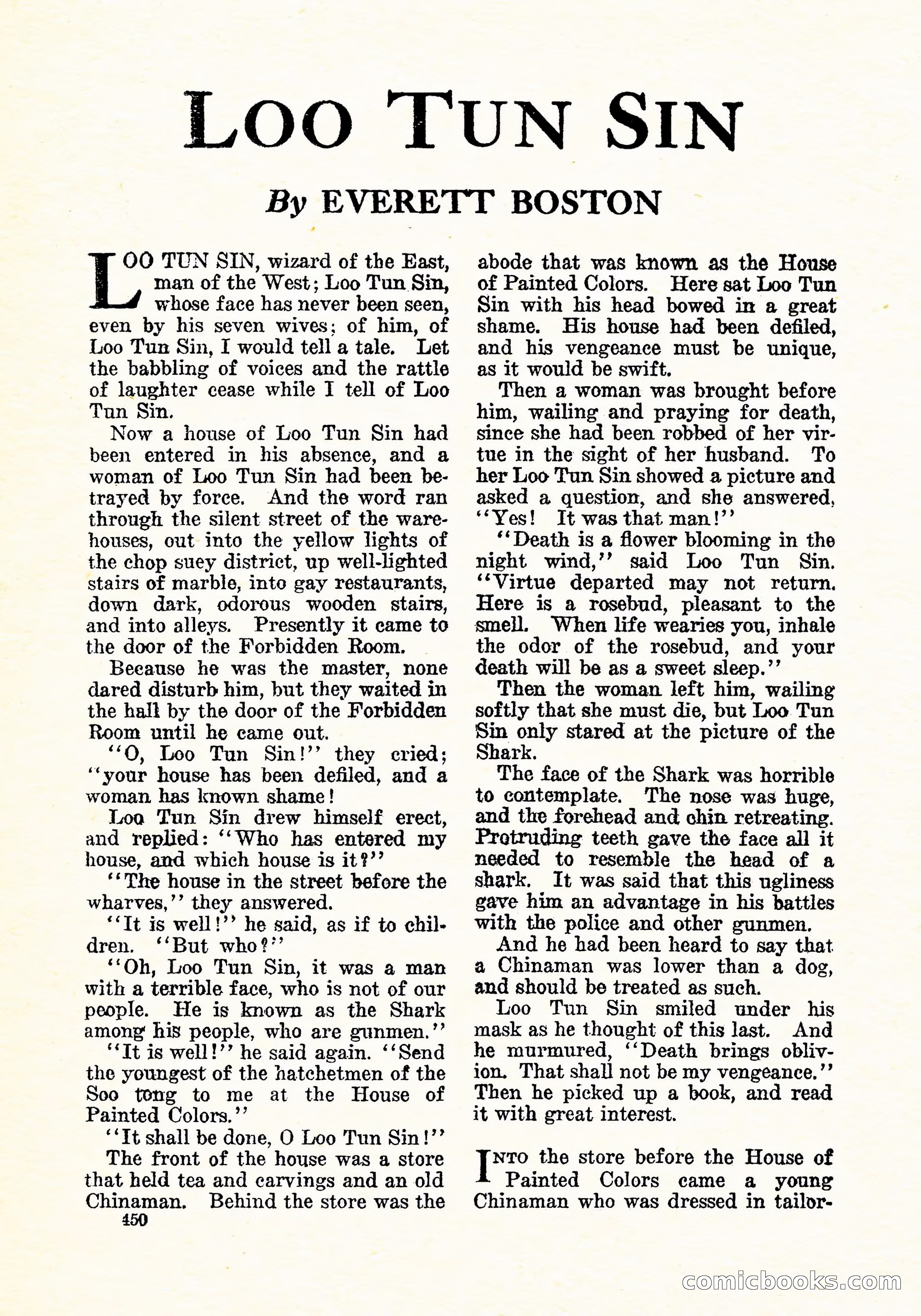 LOO TUN SIN

By EVERETT BOSTON

LOO TUN SIN, wizard of the East, man of the West; Loo Tun Sin, whose face has never been seen, even by his seven wives; of him, of Loo Tun Sin, I would tell a tale. Let the babbling of voices and the rattle of laughter cease while I tell of Loo Tun Sin.

Now a house of Loo Tun Sin had been entered in his absence, and a woman of Loo Tun Sin had been betrayed by force. And the word ran through the silent street of the warehouses, out into the yellow lights of the chop suey district, up well-lighted stairs of marble, into gay restaurants, down dark, odorous wooden stairs, and into alleys. Presently it came to the door of the Forbidden Room.

Because he was the master, none dared disturb him, but they waited in the hall by the door of the Forbidden Room until he came out.

"O, Loo Tun Sin!" they cried; "your house has been defiled, and a woman has known shame!

Loo Tun Sin drew himself erect, and replied: "Who has entered my house, and which house is it?"

"The house in the street before the wharves," they answered.

"It is well!" he said, as if to children. "But who?"

"Oh, Loo Tun Sin, it was a man with a terrible face, who is not of our people. He is known as the Shark among his people, who are gunmen."

"It is well!" he said again. "Send the youngest of the hatchetmen of the Soo tong to me at the House of Painted Colors."

"It shall be done, O Loo Tun Sin!"

The front of the house was a store that held tea and carvings and an old Chinaman. Behind the store was the abode that was known as the House of Painted Colors. Here sat Loo Tun Sin with his head bowed in a great shame. His house had been defiled, and his vengeance must be unique, as it would be swift.

Then a woman was brought before him, wailing and praying for death, since she had been robbed of her virtue in the sight of her husband. To her Loo Tun Sin showed a picture and asked a question, and she answered, "Yes! It was that man!"

"Death is a flower blooming in the night wind," said Loo Tun Sin. "Virtue departed may not return. Here is a rosebud, pleasant to the smell. When life wearies you, inhale the odor of the rosebud, and your death will be as a sweet sleep."

Then the woman left him, wailing softly that she must die, but Loo Tun Sin only stared at the picture of the Shark.

The face of the Shark was horrible to contemplate. The nose was huge, and the forehead and chin retreating. Protruding teeth gave the face all it needed to resemble the head of a shark. It was said that this ugliness gave him an advantage in his battles with the police and other gunmen.

And he had been heard to say that a Chinaman was lower than a dog, and should be treated as such.

Loo Tun Sin smiled under his mask as he thought of this last. And he murmured, "Death brings oblivion. That shall not be my vengeance." Then he picked up a book, and read it with great interest.

INTO the store before the House of Painted Colors came a young Chinaman who was dressed in tailor-

450

comicbooks.com